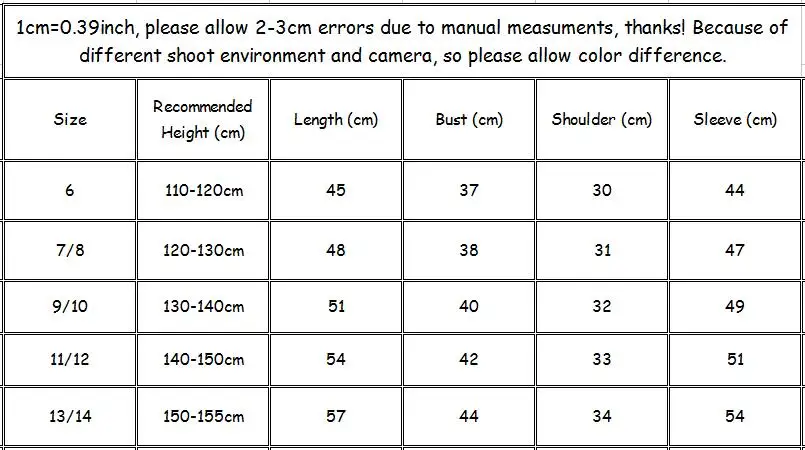 1cm=0.39inch, please allow 2-3cm errors due to manual measuments, thanks! Because of different shoot environment and camera, so please allow color difference.

| Size | Recommended Height (cm) | Length (cm) | Bust (cm) | Shoulder (cm) | Sleeve (cm) |
|---|---|---|---|---|---|
| 6 | 110-120cm | 45 | 37 | 30 | 44 |
| 7/8 | 120-130cm | 48 | 38 | 31 | 47 |
| 9/10 | 130-140cm | 51 | 40 | 32 | 49 |
| 11/12 | 140-150cm | 54 | 42 | 33 | 51 |
| 13/14 | 150-155cm | 57 | 44 | 34 | 54 |